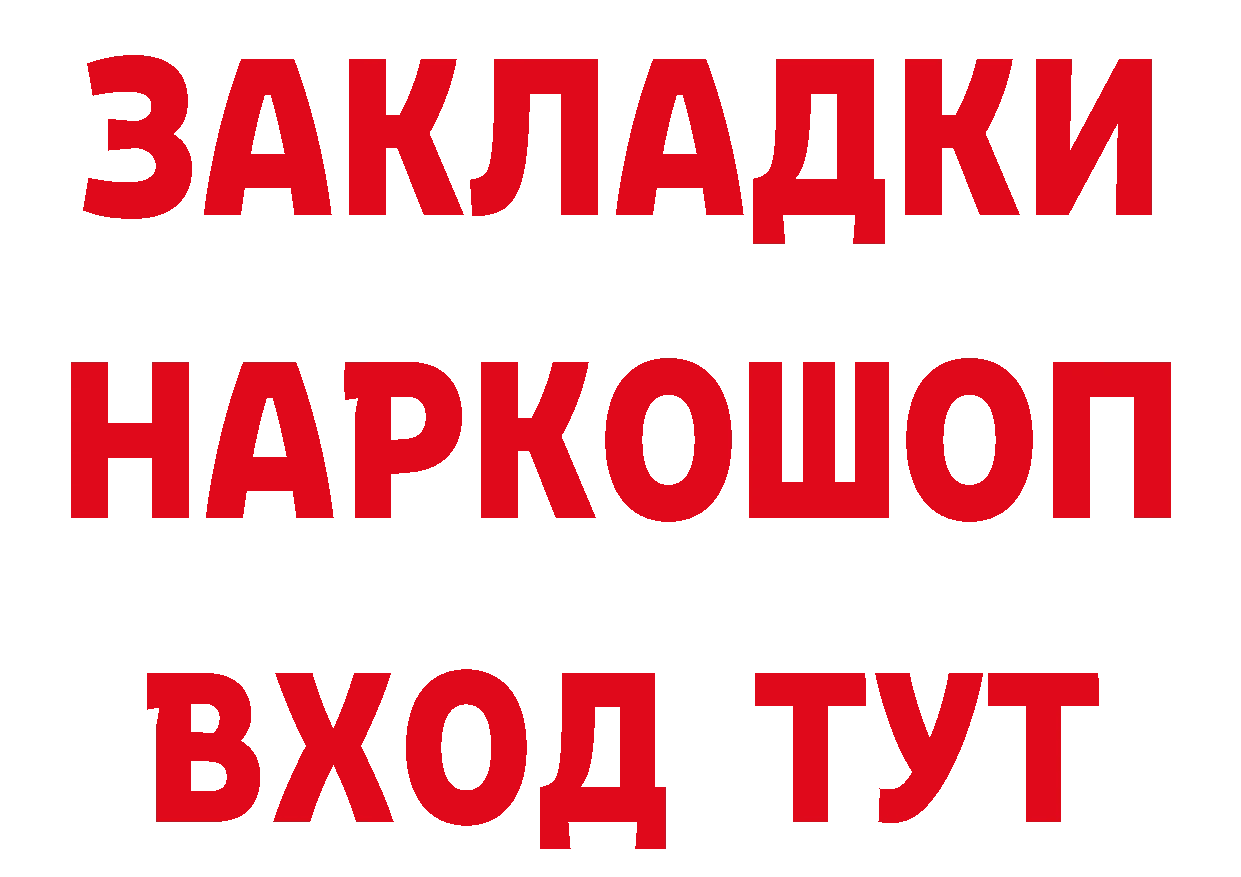 ЗАКЛАДКИ НАРКОШОП ВХОД ТУТ